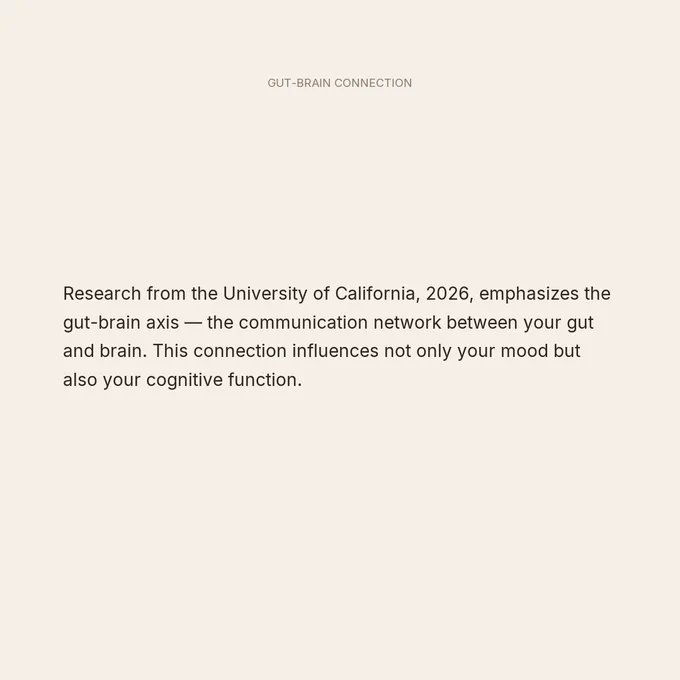 GUT-BRAIN CONNECTION

Research from the University of California, 2026, emphasizes the gut-brain axis — the communication network between your gut and brain. This connection influences not only your mood but also your cognitive function.